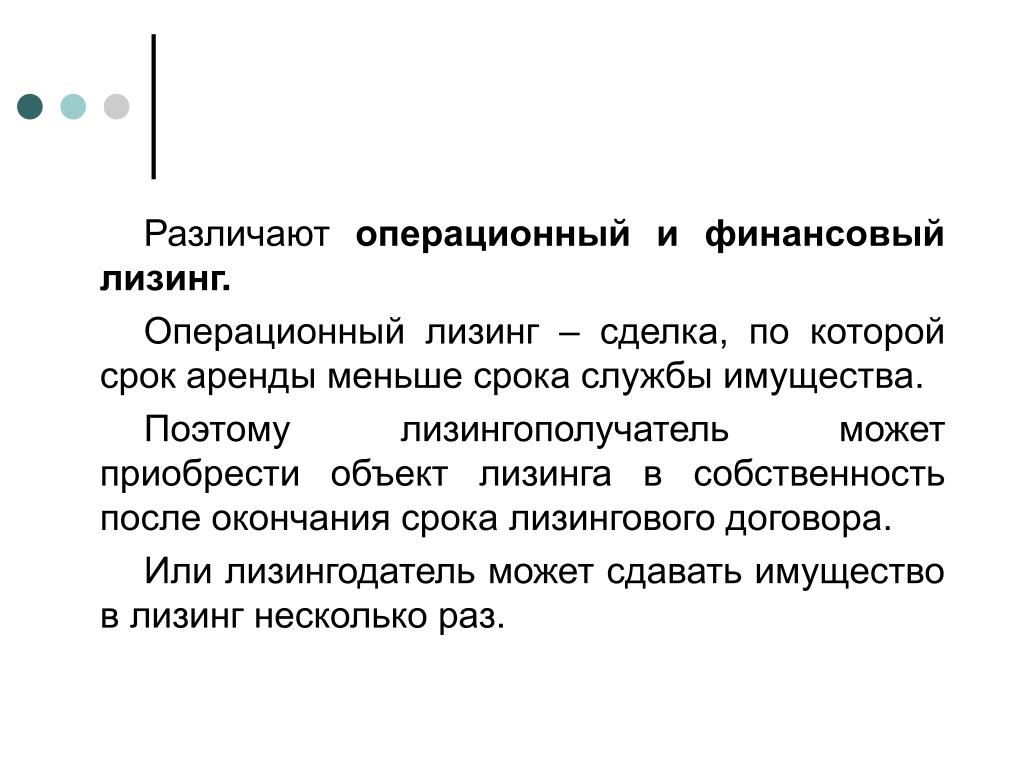 Различают операционный и финансовый лизинг.

Операционный лизинг – сделка, по которой срок аренды меньше срока службы имущества.

Поэтому лизингополучатель может приобрести объект лизинга в собственность после окончания срока лизингового договора.

Или лизингодатель может сдавать имущество в лизинг несколько раз.